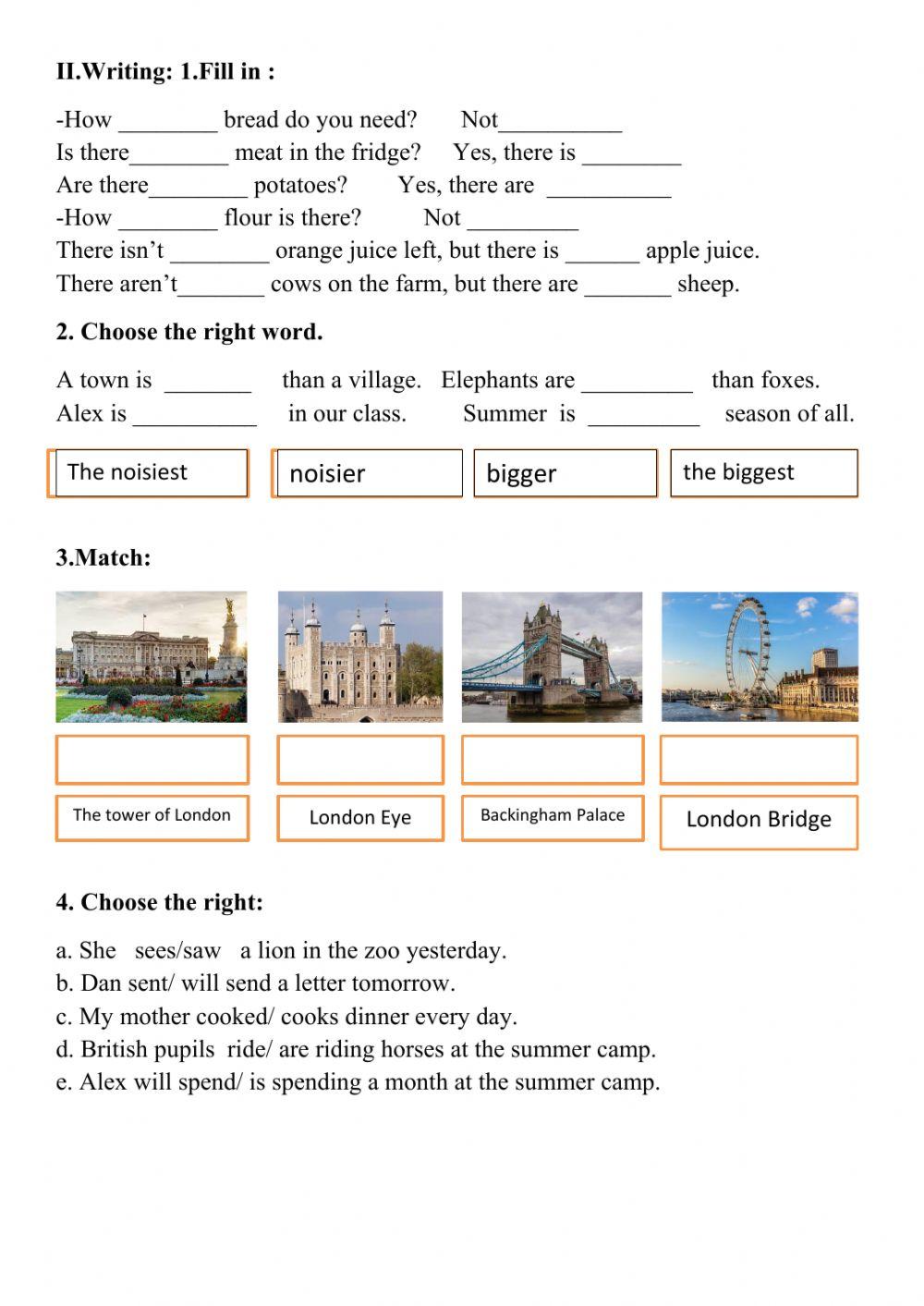 II.Writing: 1.Fill in :

-How ________ bread do you need? Not__________
Is there________ meat in the fridge? Yes, there is ________
Are there________ potatoes? Yes, there are __________
-How ________ flour is there? Not _________
There isn't ________ orange juice left, but there is ______ apple juice.
There aren't_______ cows on the farm, but there are _______ sheep.

2. Choose the right word.

A town is _______ than a village. Elephants are _________ than foxes.
Alex is __________ in our class. Summer is _________ season of all.

The noisiest

noisier

bigger

the biggest

3.Match:

The tower of London

London Eye

Backingham Palace

London Bridge

4. Choose the right:

a. She sees/saw a lion in the zoo yesterday.
b. Dan sent/ will send a letter tomorrow.
c. My mother cooked/ cooks dinner every day.
d. British pupils ride/ are riding horses at the summer camp.
e. Alex will spend/ is spending a month at the summer camp.